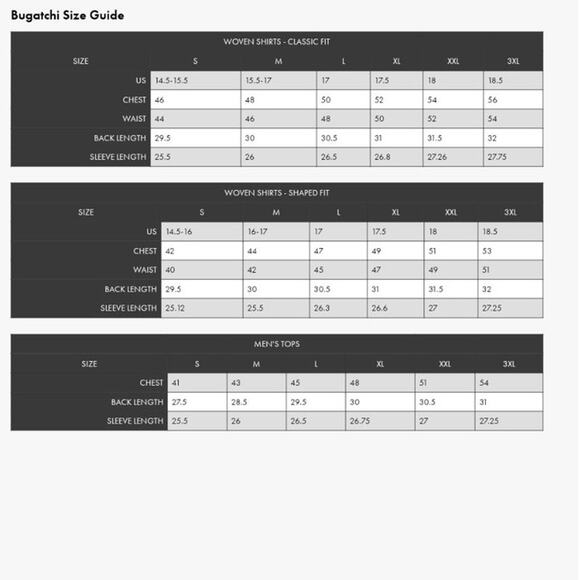 Bugatchi Size Guide

WOVEN SHIRTS - CLASSIC FIT

| SIZE | S | M | L | XL | XXL | 3XL |
|---|---|---|---|---|---|---|
| US | 14.5-15.5 | 15.5-17 | 17 | 17.5 | 18 | 18.5 |
| CHEST | 46 | 48 | 50 | 52 | 54 | 56 |
| WAIST | 44 | 46 | 48 | 50 | 52 | 54 |
| BACK LENGTH | 29.5 | 30 | 30.5 | 31 | 31.5 | 32 |
| SLEEVE LENGTH | 25.5 | 26 | 26.5 | 26.8 | 27.26 | 27.75 |

WOVEN SHIRTS - SHAPED FIT

| SIZE | S | M | L | XL | XXL | 3XL |
|---|---|---|---|---|---|---|
| US | 14.5-16 | 16-17 | 17 | 17.5 | 18 | 18.5 |
| CHEST | 42 | 44 | 47 | 49 | 51 | 53 |
| WAIST | 40 | 42 | 45 | 47 | 49 | 51 |
| BACK LENGTH | 29.5 | 30 | 30.5 | 31 | 31.5 | 32 |
| SLEEVE LENGTH | 25.12 | 25.5 | 26.3 | 26.6 | 27 | 27.25 |

MEN'S TOPS

| SIZE | S | M | L | XL | XXL | 3XL |
|---|---|---|---|---|---|---|
| CHEST | 41 | 43 | 45 | 48 | 51 | 54 |
| BACK LENGTH | 27.5 | 28.5 | 29.5 | 30 | 30.5 | 31 |
| SLEEVE LENGTH | 25.5 | 26 | 26.5 | 26.75 | 27 | 27.25 |